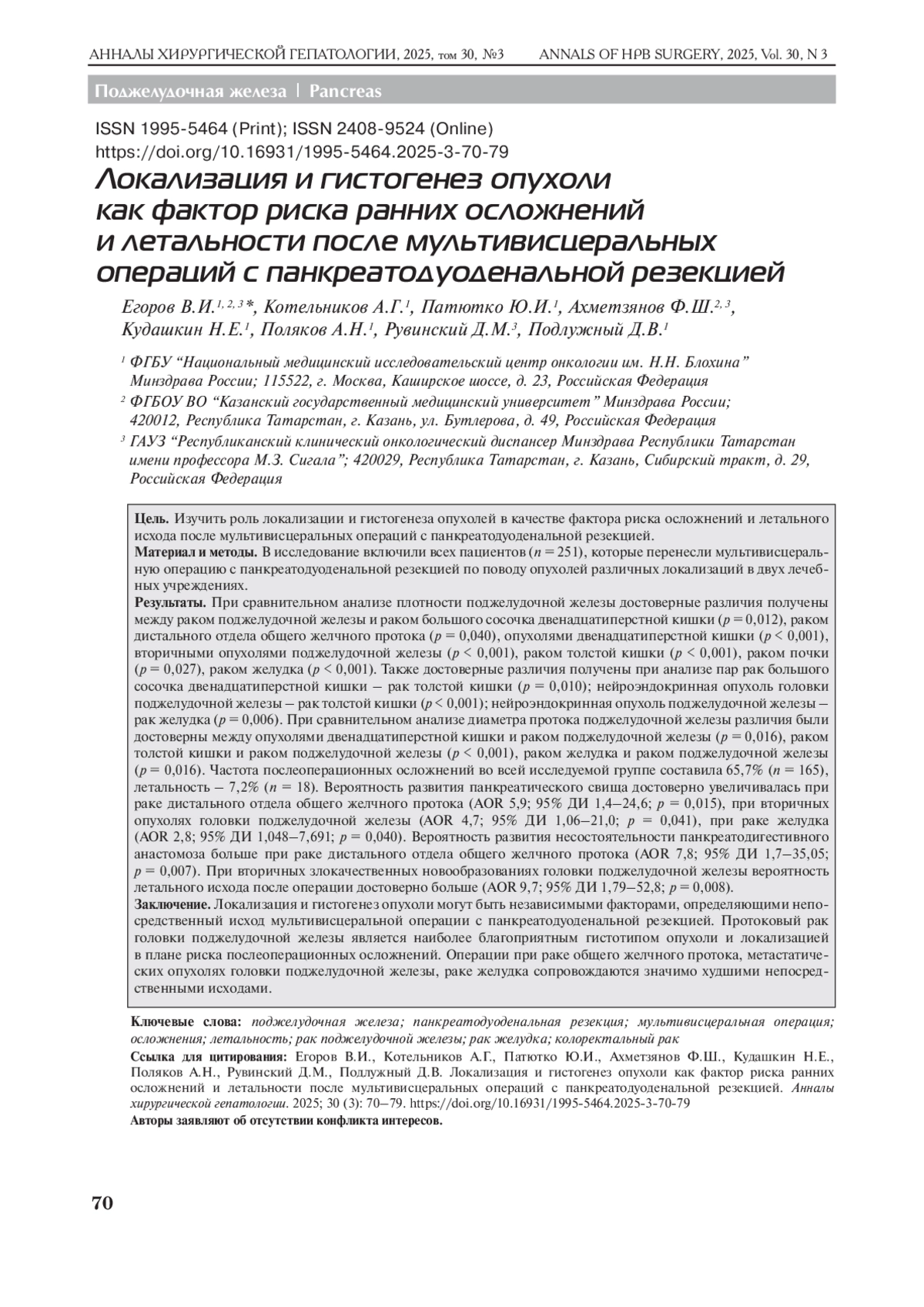 АННАЛЫ ХИРУРГИЧЕСКОЙ ГЕПАТОЛОГИИ, 2025, том 30, №3 ANNALS OF HPB SURGERY, 2025, Vol. 30, N 3

Поджелудочная железа | Pancreas

ISSN 1995-5464 (Print); ISSN 2408-9524 (Online)
https://doi.org/10.16931/1995-5464.2025-3-70-79

Локализация и гистогенез опухоли как фактор риска ранних осложнений и летальности после мультивисцеральных операций с панкреатодуоденальной резекцией

Егоров В.И.$^{1, 2, 3}$*, Котельников А.Г.$^{1}$, Патютко Ю.И.$^{1}$, Ахметзянов Ф.Ш.$^{2, 3}$, Кудашкин Н.Е.$^{1}$, Поляков А.Н.$^{1}$, Рувинский Д.М.$^{3}$, Подлужный Д.В.$^{1}$

$^{1}$ ФГБУ “Национальный медицинский исследовательский центр онкологии им. Н.Н. Блохина” Минздрава России; 115522, г. Москва, Каширское шоссе, д. 23, Российская Федерация

$^{2}$ ФГБОУ ВО “Казанский государственный медицинский университет” Минздрава России; 420012, Республика Татарстан, г. Казань, ул. Бутлерова, д. 49, Российская Федерация

$^{3}$ ГАУЗ “Республиканский клинический онкологический диспансер Минздрава Республики Татарстан имени профессора М.З. Сигала”; 420029, Республика Татарстан, г. Казань, Сибирский тракт, д. 29, Российская Федерация

Цель. Изучить роль локализации и гистогенеза опухолей в качестве фактора риска осложнений и летального исхода после мультивисцеральных операций с панкреатодуоденальной резекцией.
Материал и методы. В исследование включили всех пациентов ($n = 251$), которые перенесли мультивисцеральную операцию с панкреатодуоденальной резекцией по поводу опухолей различных локализаций в двух лечебных учреждениях.
Результаты. При сравнительном анализе плотности поджелудочной железы достоверные различия получены между раком поджелудочной железы и раком большого сосочка двенадцатиперстной кишки ($p = 0,012$), раком дистального отдела общего желчного протока ($p = 0,040$), опухолями двенадцатиперстной кишки ($p < 0,001$), вторичными опухолями поджелудочной железы ($p < 0,001$), раком толстой кишки ($p < 0,001$), раком почки ($p = 0,027$), раком желудка ($p < 0,001$). Также достоверные различия получены при анализе пар рак большого сосочка двенадцатиперстной кишки – рак толстой кишки ($p = 0,010$); нейроэндокринная опухоль головки поджелудочной железы – рак толстой кишки ($p < 0,001$); нейроэндокринная опухоль поджелудочной железы – рак желудка ($p = 0,006$). При сравнительном анализе диаметра протока поджелудочной железы различия были достоверны между опухолями двенадцатиперстной кишки и раком поджелудочной железы ($p = 0,016$), раком толстой кишки и раком поджелудочной железы ($p < 0,001$), раком желудка и раком поджелудочной железы ($p = 0,016$). Частота послеоперационных осложнений во всей исследуемой группе составила 65,7% ($n = 165$), летальность – 7,2% ($n = 18$). Вероятность развития панкреатического свища достоверно увеличивалась при раке дистального отдела общего желчного протока (AOR 5,9; 95% ДИ 1,4–24,6; $p = 0,015$), при вторичных опухолях головки поджелудочной железы (AOR 4,7; 95% ДИ 1,06–21,0; $p = 0,041$), при раке желудка (AOR 2,8; 95% ДИ 1,048–7,691; $p = 0,040$). Вероятность развития несостоятельности панкреатодигестивного анастомоза больше при раке дистального отдела общего желчного протока (AOR 7,8; 95% ДИ 1,7–35,05; $p = 0,007$). При вторичных злокачественных новообразованиях головки поджелудочной железы вероятность летального исхода после операции достоверно больше (AOR 9,7; 95% ДИ 1,79–52,8; $p = 0,008$).
Заключение. Локализация и гистогенез опухоли могут быть независимыми факторами, определяющими непосредственный исход мультивисцеральной операции с панкреатодуоденальной резекцией. Протоковый рак головки поджелудочной железы является наиболее благоприятным гистотипом опухоли и локализацией в плане риска послеоперационных осложнений. Операции при раке общего желчного протока, метастатических опухолях головки поджелудочной железы, раке желудка сопровождаются значимо худшими непосредственными исходами.

Ключевые слова: поджелудочная железа; панкреатодуоденальная резекция; мультивисцеральная операция; осложнения; летальность; рак поджелудочной железы; рак желудка; колоректальный рак

Ссылка для цитирования: Егоров В.И., Котельников А.Г., Патютко Ю.И., Ахметзянов Ф.Ш., Кудашкин Н.Е., Поляков А.Н., Рувинский Д.М., Подлужный Д.В. Локализация и гистогенез опухоли как фактор риска ранних осложнений и летальности после мультивисцеральных операций с панкреатодуоденальной резекцией. Анналы хирургической гепатологии. 2025; 30 (3): 70–79. https://doi.org/10.16931/1995-5464.2025-3-70-79
Авторы заявляют об отсутствии конфликта интересов.

70